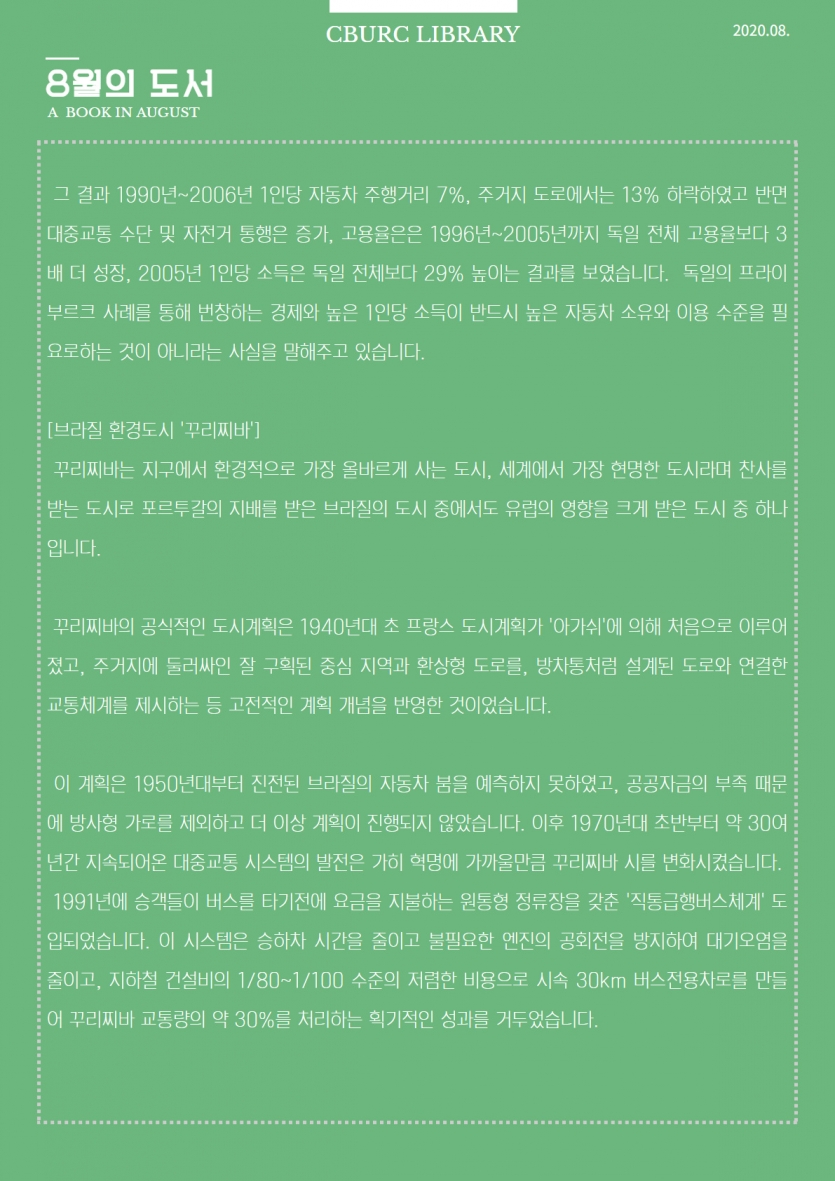 CBURC LIBRARY

2020.08.

8월의 도서
A BOOK IN AUGUST

그 결과 1990년~2006년 1인당 자동차 주행거리 7%, 주거지 도로에서는 13% 하락하였고 반면 대중교통 수단 및 자전거 통행은 증가, 고용율은은 1996년~2005년까지 독일 전체 고용율보다 3배 더 성장, 2005년 1인당 소득은 독일 전체보다 29% 높이는 결과를 보였습니다. 독일의 프라이부르크 사례를 통해 번창하는 경제와 높은 1인당 소득이 반드시 높은 자동차 소유와 이용 수준을 필요로하는 것이 아니라는 사실을 말해주고 있습니다.

[브라질 환경도시 '꾸리찌바']
꾸리찌바는 지구에서 환경적으로 가장 올바르게 사는 도시, 세계에서 가장 현명한 도시라며 찬사를 받는 도시로 포르투갈의 지배를 받은 브라질의 도시 중에서도 유럽의 영향을 크게 받은 도시 중 하나입니다.

꾸리찌바의 공식적인 도시계획은 1940년대 초 프랑스 도시계획가 '아가쉬'에 의해 처음으로 이루어졌고, 주거지에 둘러싸인 잘 구획된 중심 지역과 환상형 도로를, 방차통처럼 설계된 도로와 연결한 교통체계를 제시하는 등 고전적인 계획 개념을 반영한 것이었습니다.

이 계획은 1950년대부터 진전된 브라질의 자동차 붐을 예측하지 못하였고, 공공자금의 부족 때문에 방사형 가로를 제외하고 더 이상 계획이 진행되지 않았습니다. 이후 1970년대 초반부터 약 30여년간 지속되어온 대중교통 시스템의 발전은 가히 혁명에 가까울만큼 꾸리찌바 시를 변화시켰습니다. 1991년에 승객들이 버스를 타기전에 요금을 지불하는 원통형 정류장을 갖춘 '직통급행버스체계' 도입되었습니다. 이 시스템은 승하차 시간을 줄이고 불필요한 엔진의 공회전을 방지하여 대기오염을 줄이고, 지하철 건설비의 1/80~1/100 수준의 저렴한 비용으로 시속 30km 버스전용차로를 만들어 꾸리찌바 교통량의 약 30%를 처리하는 획기적인 성과를 거두었습니다.